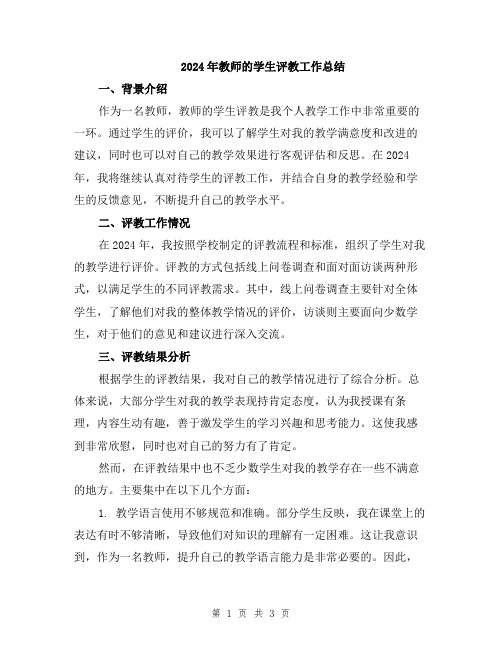 2024年教师的学生评教工作总结

一、背景介绍

作为一名教师，教师的学生评教是我个人教学工作中非常重要的一环。通过学生的评价，我可以了解学生对我的教学满意度和改进的建议，同时也可以对自己的教学效果进行客观评估和反思。在2024年，我将继续认真对待学生的评教工作，并结合自身的教学经验和学生的反馈意见，不断提升自己的教学水平。

二、评教工作情况

在2024年，我按照学校制定的评教流程和标准，组织了学生对我的教学进行评价。评教的方式包括线上问卷调查和面对面访谈两种形式，以满足学生的不同评教需求。其中，线上问卷调查主要针对全体学生，了解他们对我的整体教学情况的评价，访谈则主要面向少数学生，对于他们的意见和建议进行深入交流。

三、评教结果分析

根据学生的评教结果，我对自己的教学情况进行了综合分析。总体来说，大部分学生对我的教学表现持肯定态度，认为我授课有条理，内容生动有趣，善于激发学生的学习兴趣和思考能力。这使我感到非常欣慰，同时也对自己的努力有了肯定。

然而，在评教结果中也不乏少数学生对我的教学存在一些不满意的地方。主要集中在以下几个方面：

1. 教学语言使用不够规范和准确。部分学生反映，我在课堂上的表达有时不够清晰，导致他们对知识的理解有一定困难。这让我意识到，作为一名教师，提升自己的教学语言能力是非常必要的。因此，

第 1 页 共 3 页